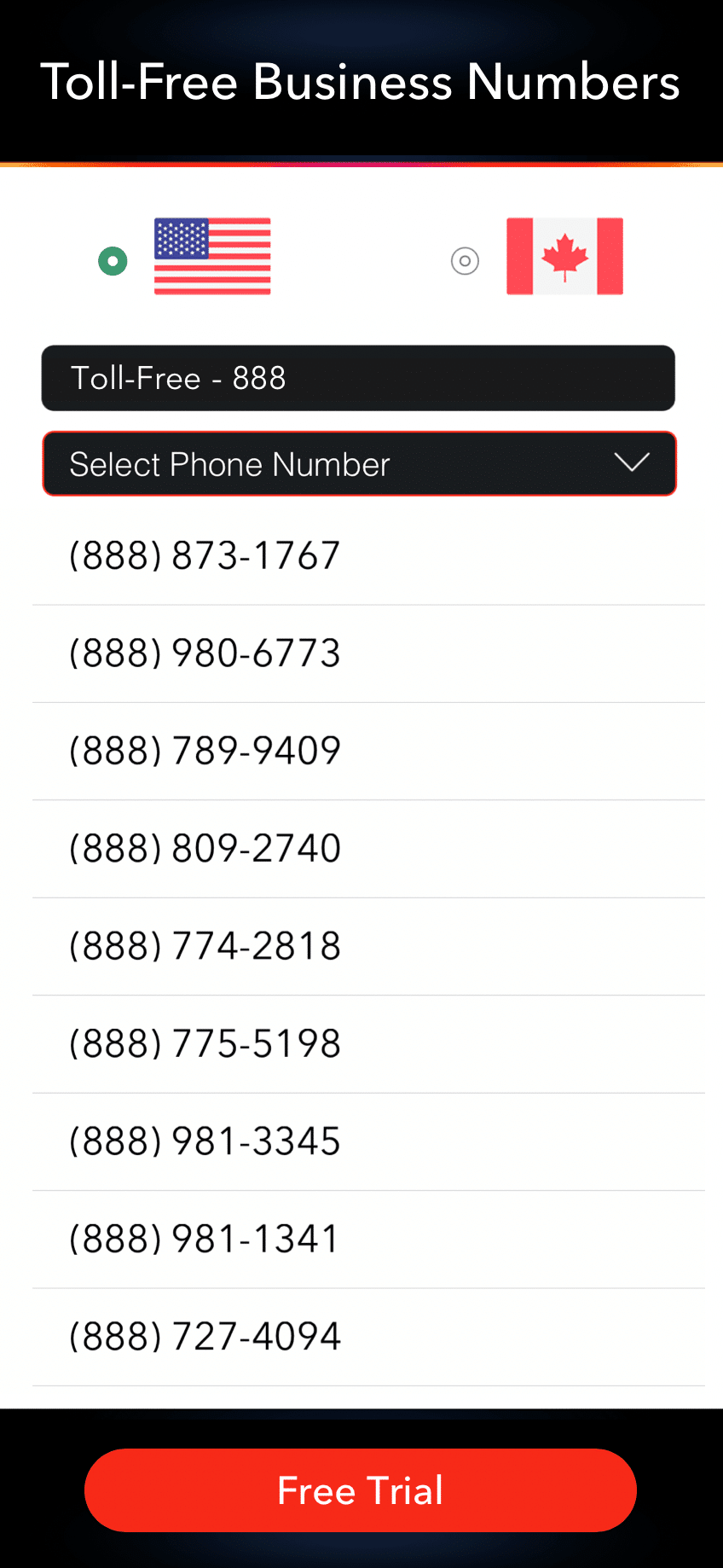 Toll-Free Business Numbers

Toll-Free - 888

Select Phone Number

(888) 873-1767

(888) 980-6773

(888) 789-9409

(888) 809-2740

(888) 774-2818

(888) 775-5198

(888) 981-3345

(888) 981-1341

(888) 727-4094

Free Trial